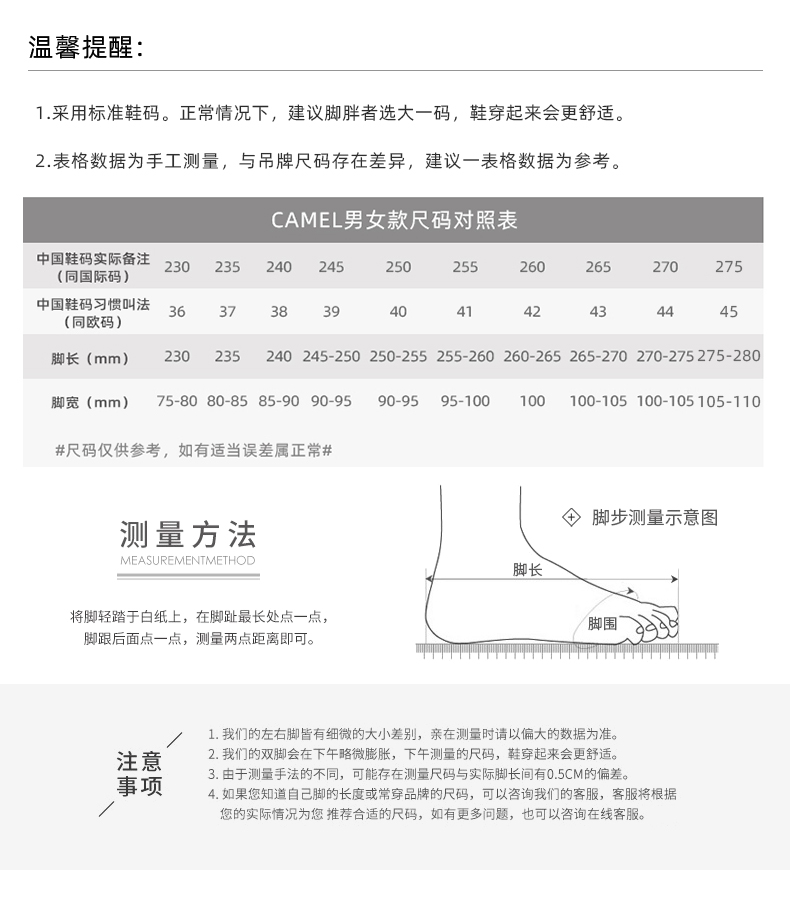 温馨提醒:

1.采用标准鞋码。正常情况下，建议脚胖者选大一码，鞋穿起来会更舒适。

2.表格数据为手工测量，与吊牌尺码存在差异，建议一表格数据为参考。

CAMEL男女款尺码对照表

| 中国鞋码实际备注（同国际码） | 230 | 235 | 240 | 245 | 250 | 255 | 260 | 265 | 270 | 275 |
|---|---|---|---|---|---|---|---|---|---|---|
| 中国鞋码习惯叫法（同欧码） | 36 | 37 | 38 | 39 | 40 | 41 | 42 | 43 | 44 | 45 |
| 脚长（mm） | 230 | 235 | 240 | 245-250 | 250-255 | 255-260 | 260-265 | 265-270 | 270-275 | 275-280 |
| 脚宽（mm） | 75-80 | 80-85 | 85-90 | 90-95 | 90-95 | 95-100 | 100 | 100-105 | 100-105 | 105-110 |

#尺码仅供参考，如有适当误差属正常#

测量方法
MEASUREMENTMETHOD

将脚轻踏于白纸上，在脚趾最长处点一点，脚跟后面点一点，测量两点距离即可。

脚步测量示意图

脚长

脚围

注意事项

1. 我们的左右脚皆有细微的大小差别，亲在测量时请以偏大的数据为准。
2. 我们的双脚会在下午略微膨胀，下午测量的尺码，鞋穿起来会更舒适。
3. 由于测量手法的不同，可能存在测量尺码与实际脚长间有0.5CM的偏差。
4. 如果您知道自己脚的长度或常穿品牌的尺码，可以咨询我们的客服，客服将根据您的实际情况为您 推荐合适的尺码，如有更多问题，也可以咨询在线客服。